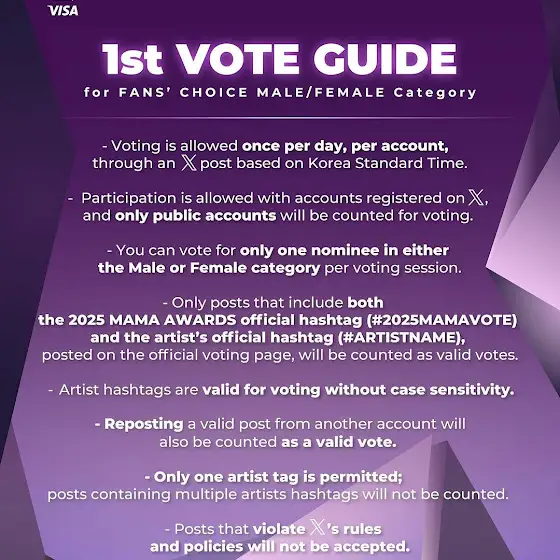 VISA

1st VOTE GUIDE

for FANS' CHOICE MALE/FEMALE Category

- Voting is allowed once per day, per account, through an 𝕏 post based on Korea Standard Time.

- Participation is allowed with accounts registered on 𝕏, and only public accounts will be counted for voting.

- You can vote for only one nominee in either the Male or Female category per voting session.

- Only posts that include both the 2025 MAMA AWARDS official hashtag (#2025MAMAVOTE) and the artist's official hashtag (#ARTISTNAME), posted on the official voting page, will be counted as valid votes.

- Artist hashtags are valid for voting without case sensitivity.

- Reposting a valid post from another account will also be counted as a valid vote.

- Only one artist tag is permitted; posts containing multiple artists hashtags will not be counted.

- Posts that violate 𝕏's rules and policies will not be accepted.